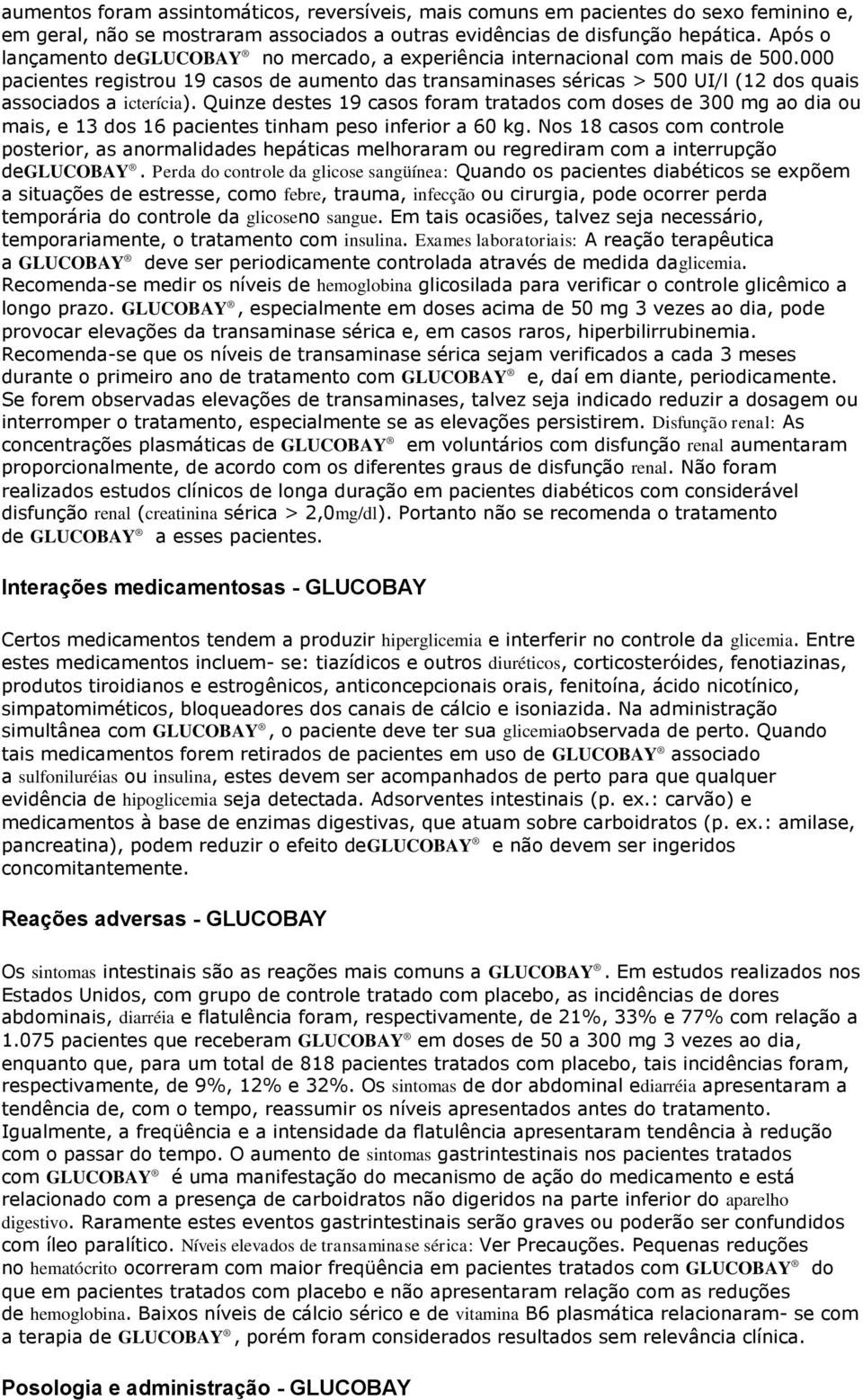 aumentos foram assintomáticos, reversíveis, mais comuns em pacientes do sexo feminino e, em geral, não se mostraram associados a outras evidências de disfunção hepática. Após o lançamento deGLUCOBAY® no mercado, a experiência internacional com mais de 500.000 pacientes registrou 19 casos de aumento das transaminases séricas > 500 UI/l (12 dos quais associados a icterícia). Quinze destes 19 casos foram tratados com doses de 300 mg ao dia ou mais, e 13 dos 16 pacientes tinham peso inferior a 60 kg. Nos 18 casos com controle posterior, as anormalidades hepáticas melhoraram ou regrediram com a interrupção deGLUCOBAY®. Perda do controle da glicose sangüínea: Quando os pacientes diabéticos se expõem a situações de estresse, como febre, trauma, infecção ou cirurgia, pode ocorrer perda temporária do controle da glicoseno sangue. Em tais ocasiões, talvez seja necessário, temporariamente, o tratamento com insulina. Exames laboratoriais: A reação terapêutica a GLUCOBAY® deve ser periodicamente controlada através de medida daglicemia. Recomenda-se medir os níveis de hemoglobina glicosilada para verificar o controle glicêmico a longo prazo. GLUCOBAY®, especialmente em doses acima de 50 mg 3 vezes ao dia, pode provocar elevações da transaminase sérica e, em casos raros, hiperbilirrubinemia. Recomenda-se que os níveis de transaminase sérica sejam verificados a cada 3 meses durante o primeiro ano de tratamento com GLUCOBAY® e, daí em diante, periodicamente. Se forem observadas elevações de transaminases, talvez seja indicado reduzir a dosagem ou interromper o tratamento, especialmente se as elevações persistirem. Disfunção renal: As concentrações plasmáticas de GLUCOBAY® em voluntários com disfunção renal aumentaram proporcionalmente, de acordo com os diferentes graus de disfunção renal. Não foram realizados estudos clínicos de longa duração em pacientes diabéticos com considerável disfunção renal (creatinina sérica > 2,0mg/dl). Portanto não se recomenda o tratamento de GLUCOBAY® a esses pacientes.

Interações medicamentosas - GLUCOBAY

Certos medicamentos tendem a produzir hiperglicemia e interferir no controle da glicemia. Entre estes medicamentos incluem- se: tiazídicos e outros diuréticos, corticosteróides, fenotiazinas, produtos tiroidianos e estrogênicos, anticoncepcionais orais, fenitoína, ácido nicotínico, simpatomiméticos, bloqueadores dos canais de cálcio e isoniazida. Na administração simultânea com GLUCOBAY®, o paciente deve ter sua glicemiaobservada de perto. Quando tais medicamentos forem retirados de pacientes em uso de GLUCOBAY® associado a sulfoniluréias ou insulina, estes devem ser acompanhados de perto para que qualquer evidência de hipoglicemia seja detectada. Adsorventes intestinais (p. ex.: carvão) e medicamentos à base de enzimas digestivas, que atuam sobre carboidratos (p. ex.: amilase, pancreatina), podem reduzir o efeito deGLUCOBAY® e não devem ser ingeridos concomitantemente.

Reações adversas - GLUCOBAY

Os sintomas intestinais são as reações mais comuns a GLUCOBAY®. Em estudos realizados nos Estados Unidos, com grupo de controle tratado com placebo, as incidências de dores abdominais, diarréia e flatulência foram, respectivamente, de 21%, 33% e 77% com relação a 1.075 pacientes que receberam GLUCOBAY® em doses de 50 a 300 mg 3 vezes ao dia, enquanto que, para um total de 818 pacientes tratados com placebo, tais incidências foram, respectivamente, de 9%, 12% e 32%. Os sintomas de dor abdominal ediarréia apresentaram a tendência de, com o tempo, reassumir os níveis apresentados antes do tratamento. Igualmente, a freqüência e a intensidade da flatulência apresentaram tendência à redução com o passar do tempo. O aumento de sintomas gastrintestinais nos pacientes tratados com GLUCOBAY® é uma manifestação do mecanismo de ação do medicamento e está relacionado com a presença de carboidratos não digeridos na parte inferior do aparelho digestivo. Raramente estes eventos gastrintestinais serão graves ou poderão ser confundidos com íleo paralítico. Níveis elevados de transaminase sérica: Ver Precauções. Pequenas reduções no hematócrito ocorreram com maior freqüência em pacientes tratados com GLUCOBAY® do que em pacientes tratados com placebo e não apresentaram relação com as reduções de hemoglobina. Baixos níveis de cálcio sérico e de vitamina B6 plasmática relacionaram- se com a terapia de GLUCOBAY®, porém foram considerados resultados sem relevância clínica.

Posologia e administração - GLUCOBAY